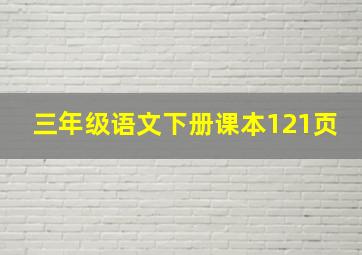 三年级语文下册课本121页